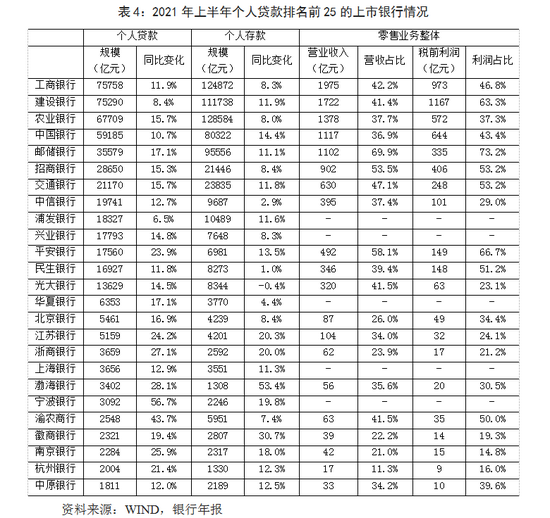 表 4：2021 年上半年个人贷款排名前 25 的上市银行情况

| | 个人贷款 | | 个人存款 | | 零售业务整体 | | | |
|---|---|---|---|---|---|---|---|---|
| | 规模（亿元） | 同比变化 | 规模（亿元） | 同比变化 | 营业收入（亿元） | 营收占比 | 税前利润（亿元） | 利润占比 |
| 工商银行 | 75758 | 11.9% | 124872 | 8.3% | 1975 | 42.2% | 973 | 46.8% |
| 建设银行 | 75290 | 8.4% | 111738 | 11.9% | 1722 | 41.4% | 1167 | 63.3% |
| 农业银行 | 67709 | 15.7% | 128584 | 8.0% | 1378 | 37.7% | 572 | 37.3% |
| 中国银行 | 59185 | 10.7% | 80322 | 14.4% | 1117 | 36.9% | 644 | 43.4% |
| 邮储银行 | 35579 | 17.1% | 95556 | 11.1% | 1102 | 69.9% | 335 | 73.2% |
| 招商银行 | 28650 | 15.3% | 21446 | 8.4% | 902 | 53.5% | 406 | 53.2% |
| 交通银行 | 21170 | 15.7% | 23835 | 11.8% | 630 | 47.1% | 248 | 53.2% |
| 中信银行 | 19741 | 12.7% | 9687 | 2.9% | 395 | 37.4% | 101 | 29.0% |
| 浦发银行 | 18327 | 6.5% | 10489 | 11.6% | - | - | - | - |
| 兴业银行 | 17793 | 14.8% | 7648 | 8.3% | - | - | - | - |
| 平安银行 | 17560 | 23.9% | 6981 | 13.5% | 492 | 58.1% | 149 | 66.7% |
| 民生银行 | 16927 | 11.8% | 8273 | 1.0% | 346 | 39.4% | 148 | 51.2% |
| 光大银行 | 13629 | 14.5% | 8344 | -0.4% | 320 | 41.5% | 63 | 23.1% |
| 华夏银行 | 6353 | 17.1% | 3770 | 4.4% | - | - | - | - |
| 北京银行 | 5461 | 16.9% | 4239 | 8.4% | 87 | 26.0% | 49 | 34.4% |
| 江苏银行 | 5159 | 24.2% | 4201 | 20.3% | 104 | 34.0% | 32 | 24.1% |
| 浙商银行 | 3659 | 27.1% | 2592 | 20.0% | 62 | 23.9% | 17 | 21.2% |
| 上海银行 | 3656 | 12.9% | 3551 | 11.3% | - | - | - | - |
| 渤海银行 | 3402 | 28.1% | 1308 | 53.4% | 56 | 35.6% | 20 | 30.5% |
| 宁波银行 | 3092 | 56.7% | 2246 | 19.8% | - | - | - | - |
| 渝农商行 | 2548 | 43.7% | 5951 | 7.4% | 63 | 41.5% | 35 | 50.0% |
| 徽商银行 | 2321 | 19.4% | 2807 | 30.7% | 39 | 22.2% | 14 | 19.3% |
| 南京银行 | 2284 | 25.9% | 2317 | 18.0% | 42 | 21.0% | 15 | 14.8% |
| 杭州银行 | 2004 | 21.4% | 1330 | 12.3% | 17 | 11.3% | 9 | 16.0% |
| 中原银行 | 1811 | 12.0% | 2189 | 12.5% | 33 | 34.2% | 10 | 39.6% |

资料来源：WIND，银行年报